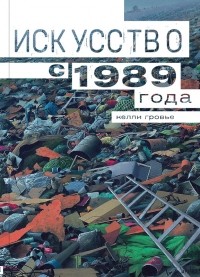 ИСКУССТВО
с 1989
года
келли гровье